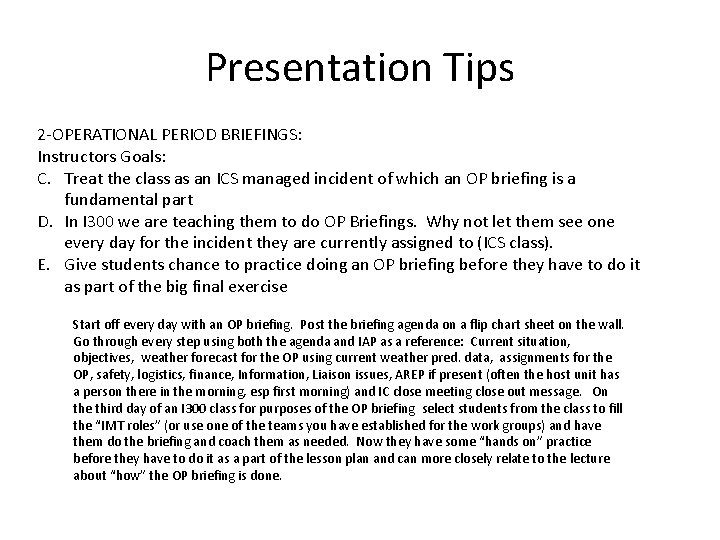 Presentation Tips

2-OPERATIONAL PERIOD BRIEFINGS:
Instructors Goals:
C. Treat the class as an ICS managed incident of which an OP briefing is a fundamental part
D. In I300 we are teaching them to do OP Briefings. Why not let them see one every day for the incident they are currently assigned to (ICS class).
E. Give students chance to practice doing an OP briefing before they have to do it as part of the big final exercise

Start off every day with an OP briefing. Post the briefing agenda on a flip chart sheet on the wall. Go through every step using both the agenda and IAP as a reference: Current situation, objectives, weather forecast for the OP using current weather pred. data, assignments for the OP, safety, logistics, finance, Information, Liaison issues, AREP if present (often the host unit has a person there in the morning, esp first morning) and IC close meeting close out message. On the third day of an I300 class for purposes of the OP briefing select students from the class to fill the "IMT roles" (or use one of the teams you have established for the work groups) and have them do the briefing and coach them as needed. Now they have some "hands on" practice before they have to do it as a part of the lesson plan and can more closely relate to the lecture about "how" the OP briefing is done.